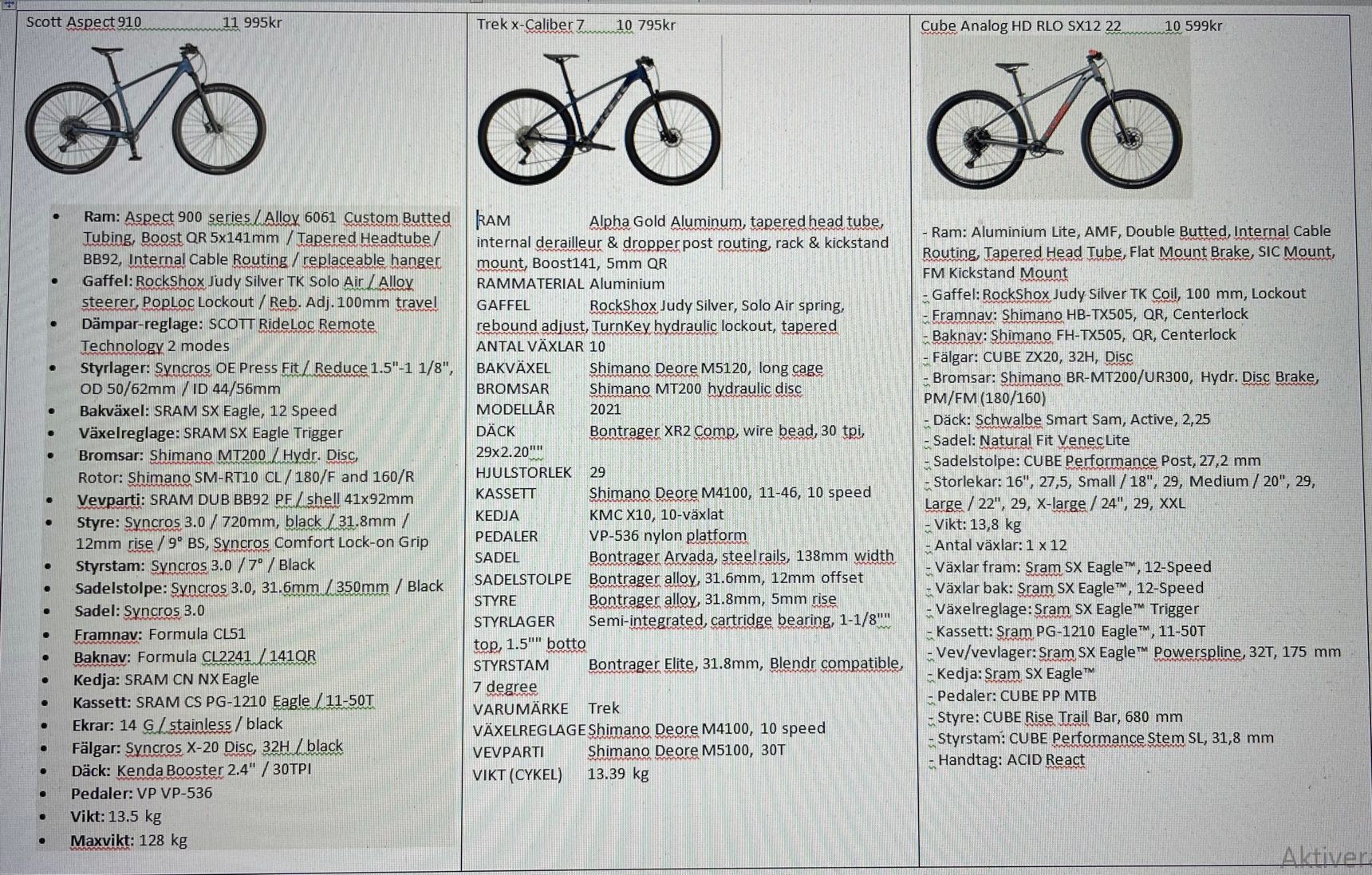 Scott Aspect 910 11 995kr

- Ram: Aspect 900 series / Alloy 6061 Custom Butted Tubing, Boost QR 5x141mm / Tapered Headtube / BB92, Internal Cable Routing / replaceable hanger
- Gaffel: RockShox Judy Silver TK Solo Air / Alloy steerer, PopLoc Lockout / Reb. Adj. 100mm travel
- Dämpar-reglage: SCOTT RideLoc Remote Technology 2 modes
- Styrlager: Syncros OE Press Fit / Reduce 1.5"-1 1/8", OD 50/62mm / ID 44/56mm
- Bakväxel: SRAM SX Eagle, 12 Speed
- Växelreglage: SRAM SX Eagle Trigger
- Bromsar: Shimano MT200 / Hydr. Disc, Rotor: Shimano SM-RT10 CL / 180/F and 160/R
- Vevparti: SRAM DUB BB92 PF / shell 41x92mm
- Styre: Syncros 3.0 / 720mm, black / 31.8mm / 12mm rise / 9° BS, Syncros Comfort Lock-on Grip
- Styrstam: Syncros 3.0 / 7° / Black
- Sadelstolpe: Syncros 3.0, 31.6mm / 350mm / Black
- Sadel: Syncros 3.0
- Framnav: Formula CL51
- Baknav: Formula CL2241 / 141QR
- Kedja: SRAM CN NX Eagle
- Kassett: SRAM CS PG-1210 Eagle / 11-50T
- Ekrar: 14 G / stainless / black
- Fälgar: Syncros X-20 Disc, 32H / black
- Däck: Kenda Booster 2.4" / 30TPI
- Pedaler: VP VP-536
- Vikt: 13.5 kg
- Maxvikt: 128 kg

Trek x-Caliber 7 10 795kr

RAM Alpha Gold Aluminum, tapered head tube, internal derailleur & dropper post routing, rack & kickstand mount, Boost141, 5mm QR
RAMMATERIAL Aluminium
GAFFEL RockShox Judy Silver, Solo Air spring, rebound adjust, TurnKey hydraulic lockout, tapered
ANTAL VÄXLAR 10
BAKVÄXEL Shimano Deore M5120, long cage
BROMSAR Shimano MT200 hydraulic disc
MODELLÅR 2021
DÄCK Bontrager XR2 Comp, wire bead, 30 tpi, 29x2.20""
HJULSTORLEK 29
KASSETT Shimano Deore M4100, 11-46, 10 speed
KEDJA KMC X10, 10-växlat
PEDALER VP-536 nylon platform
SADEL Bontrager Arvada, steel rails, 138mm width
SADELSTOLPE Bontrager alloy, 31.6mm, 12mm offset
STYRE Bontrager alloy, 31.8mm, 5mm rise
STYRLAGER Semi-integrated, cartridge bearing, 1-1/8"" top, 1.5"" botto
STYRSTAM Bontrager Elite, 31.8mm, Blendr compatible, 7 degree
VARUMÄRKE Trek
VÄXELREGLAGE Shimano Deore M4100, 10 speed
VEVPARTI Shimano Deore M5100, 30T
VIKT (CYKEL) 13.39 kg

Cube Analog HD RLO SX12 22 10 599kr

- Ram: Aluminium Lite, AMF, Double Butted, Internal Cable Routing, Tapered Head Tube, Flat Mount Brake, SIC Mount, FM Kickstand Mount
- Gaffel: RockShox Judy Silver TK Coil, 100 mm, Lockout
- Framnav: Shimano HB-TX505, QR, Centerlock
- Baknav: Shimano FH-TX505, QR, Centerlock
- Fälgar: CUBE ZX20, 32H, Disc
- Bromsar: Shimano BR-MT200/UR300, Hydr. Disc Brake, PM/FM (180/160)
- Däck: Schwalbe Smart Sam, Active, 2,25
- Sadel: Natural Fit Venec Lite
- Sadelstolpe: CUBE Performance Post, 27,2 mm
- Storlekar: 16", 27,5, Small / 18", 29, Medium / 20", 29, Large / 22", 29, X-large / 24", 29, XXL
- Vikt: 13,8 kg
- Antal växlar: 1 x 12
- Växlar fram: Sram SX Eagle™, 12-Speed
- Växlar bak: Sram SX Eagle™, 12-Speed
- Växelreglage: Sram SX Eagle™ Trigger
- Kassett: Sram PG-1210 Eagle™, 11-50T
- Vev/vevlager: Sram SX Eagle™ Powerspline, 32T, 175 mm
- Kedja: Sram SX Eagle™
- Pedaler: CUBE PP MTB
- Styre: CUBE Rise Trail Bar, 680 mm
- Styrstam: CUBE Performance Stem SL, 31,8 mm
- Handtag: ACID React

Aktiver